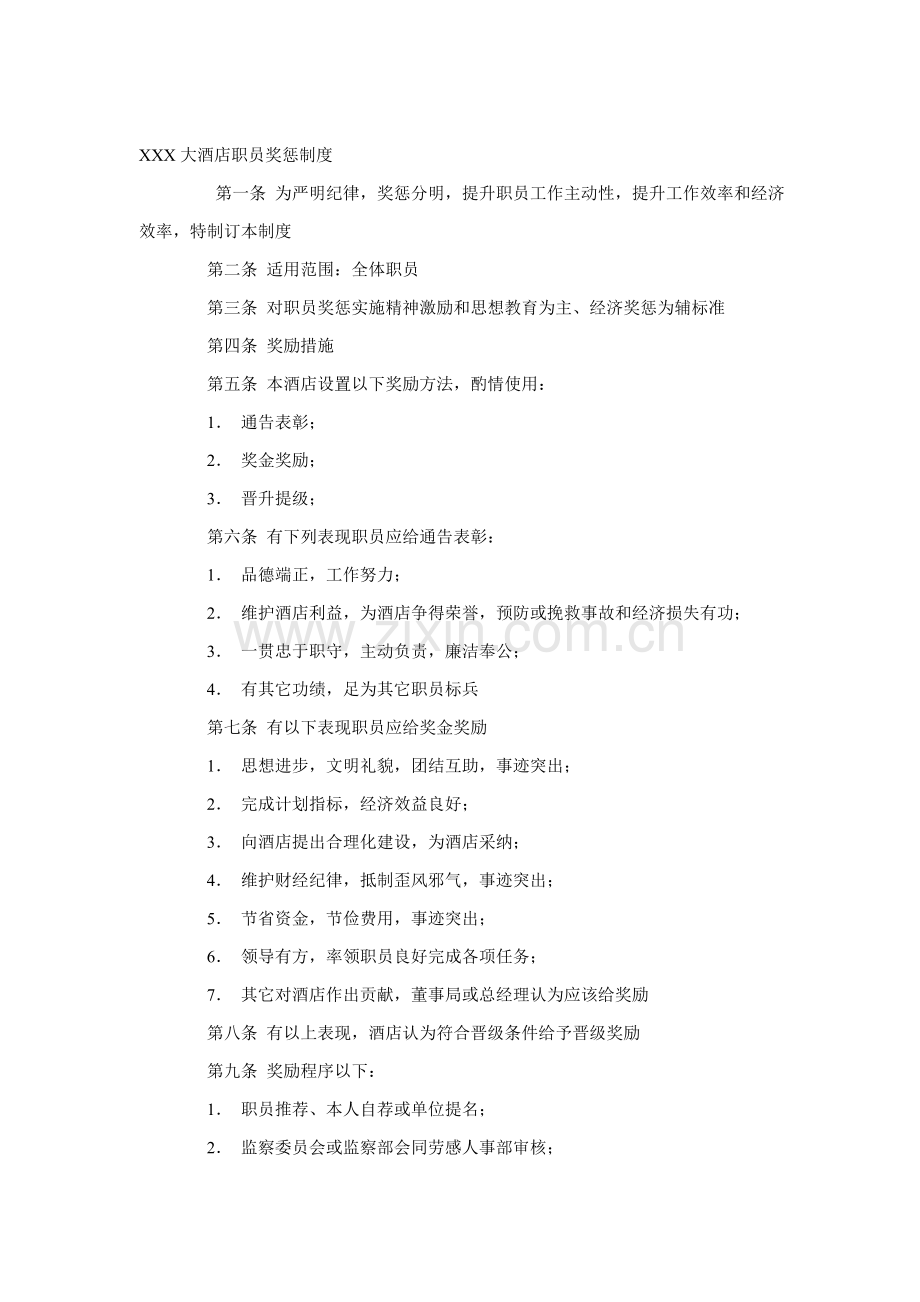 XXX大酒店职员奖惩制度

第一条 为严明纪律，奖惩分明，提升职员工作主动性，提升工作效率和经济效率，特制订本制度

第二条 适用范围：全体职员

第三条 对职员奖惩实施精神激励和思想教育为主、经济奖惩为辅标准

第四条 奖励措施

第五条 本酒店设置以下奖励方法，酌情使用：

1. 通告表彰；

2. 奖金奖励；

3. 晋升提级；

第六条 有下列表现职员应给通告表彰：

1. 品德端正，工作努力；

2. 维护酒店利益，为酒店争得荣誉，预防或挽救事故和经济损失有功；

3. 一贯忠于职守，主动负责，廉洁奉公；

4. 有其它功绩，足为其它职员标兵

第七条 有以下表现职员应给奖金奖励

1. 思想进步，文明礼貌，团结互助，事迹突出；

2. 完成计划指标，经济效益良好；

3. 向酒店提出合理化建设，为酒店采纳；

4. 维护财经纪律，抵制歪风邪气，事迹突出；

5. 节省资金，节俭费用，事迹突出；

6. 领导有方，率领职员良好完成各项任务；

7. 其它对酒店作出贡献，董事局或总经理认为应该给奖励

第八条 有以上表现，酒店认为符合晋级条件给予晋级奖励

第九条 奖励程序以下：

1. 职员推荐、本人自荐或单位提名；

2. 监察委员会或监察部会同劳感人事部审核；

www.zixin.com.cn